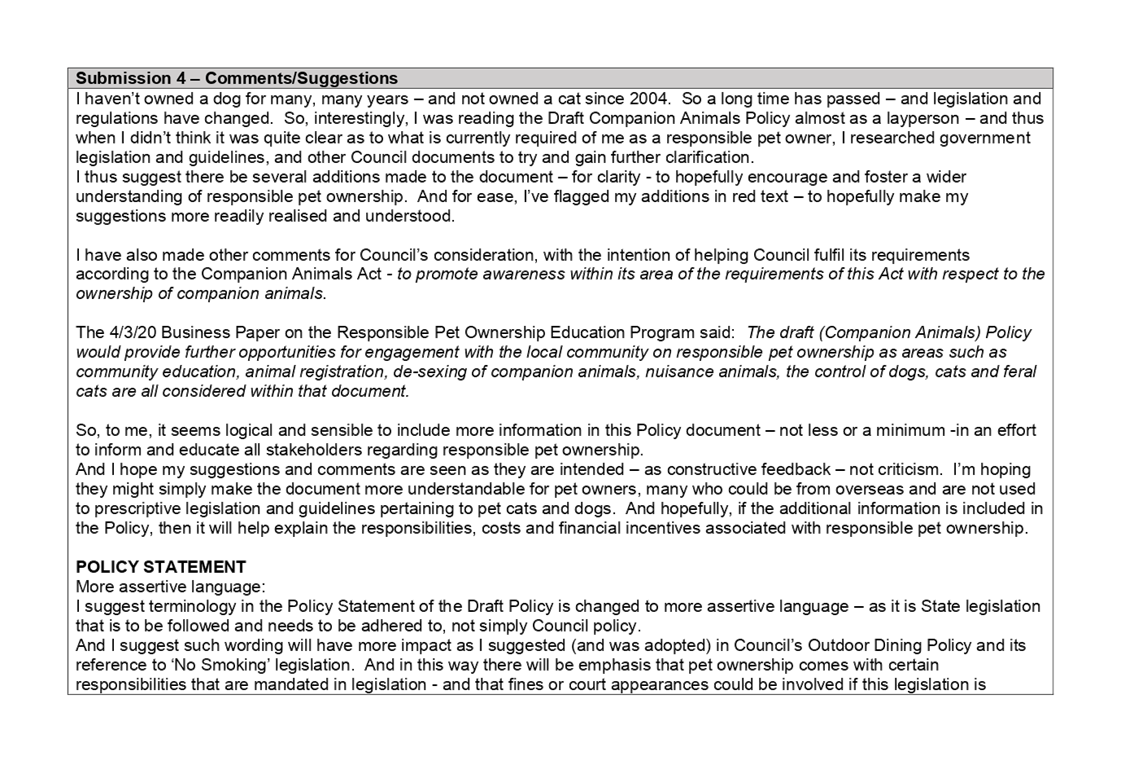 Submission 4 – Comments/Suggestions

I haven't owned a dog for many, many years – and not owned a cat since 2004. So a long time has passed – and legislation and regulations have changed. So, interestingly, I was reading the Draft Companion Animals Policy almost as a layperson – and thus when I didn't think it was quite clear as to what is currently required of me as a responsible pet owner, I researched government legislation and guidelines, and other Council documents to try and gain further clarification.

I thus suggest there be several additions made to the document – for clarity - to hopefully encourage and foster a wider understanding of responsible pet ownership. And for ease, I've flagged my additions in red text – to hopefully make my suggestions more readily realised and understood.

I have also made other comments for Council's consideration, with the intention of helping Council fulfil its requirements according to the Companion Animals Act - to promote awareness within its area of the requirements of this Act with respect to the ownership of companion animals.

The 4/3/20 Business Paper on the Responsible Pet Ownership Education Program said: The draft (Companion Animals) Policy would provide further opportunities for engagement with the local community on responsible pet ownership as areas such as community education, animal registration, de-sexing of companion animals, nuisance animals, the control of dogs, cats and feral cats are all considered within that document.

So, to me, it seems logical and sensible to include more information in this Policy document – not less or a minimum -in an effort to inform and educate all stakeholders regarding responsible pet ownership.

And I hope my suggestions and comments are seen as they are intended – as constructive feedback – not criticism. I'm hoping they might simply make the document more understandable for pet owners, many who could be from overseas and are not used to prescriptive legislation and guidelines pertaining to pet cats and dogs. And hopefully, if the additional information is included in the Policy, then it will help explain the responsibilities, costs and financial incentives associated with responsible pet ownership.

POLICY STATEMENT

More assertive language:

I suggest terminology in the Policy Statement of the Draft Policy is changed to more assertive language – as it is State legislation that is to be followed and needs to be adhered to, not simply Council policy.

And I suggest such wording will have more impact as I suggested (and was adopted) in Council's Outdoor Dining Policy and its reference to 'No Smoking' legislation. And in this way there will be emphasis that pet ownership comes with certain responsibilities that are mandated in legislation - and that fines or court appearances could be involved if this legislation is